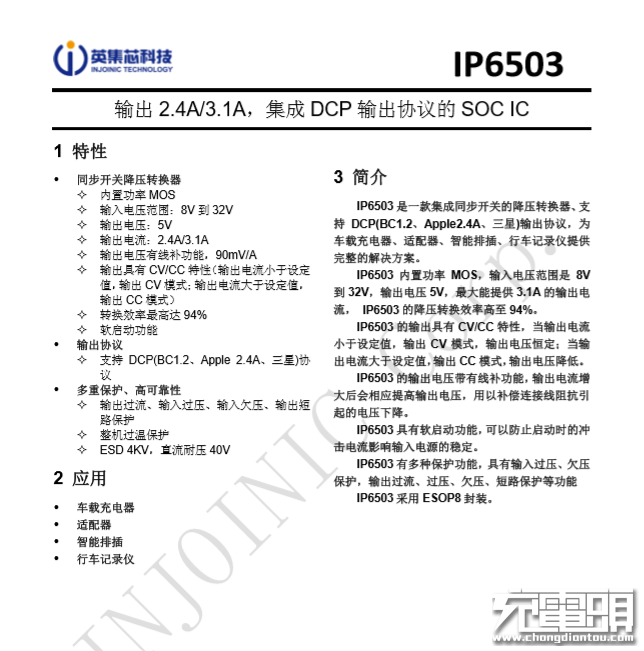 英集芯科技
INJOINIC TECHNOLOGY

IP6503

输出 2.4A/3.1A，集成 DCP 输出协议的 SOC IC

1 特性

• 同步开关降压转换器
✧ 内置功率 MOS
✧ 输入电压范围：8V 到 32V
✧ 输出电压：5V
✧ 输出电流：2.4A/3.1A
✧ 输出电压有线补功能，90mV/A
✧ 输出具有 CV/CC 特性（输出电流小于设定值，输出 CV 模式；输出电流大于设定值，输出 CC 模式）
✧ 转换效率最高达 94%
✧ 软启动功能
• 输出协议
✧ 支持 DCP(BC1.2、Apple 2.4A、三星)协议
• 多重保护、高可靠性
✧ 输出过流、输入过压、输入欠压、输出短路保护
✧ 整机过温保护
✧ ESD 4KV，直流耐压 40V

2 应用

• 车载充电器
• 适配器
• 智能排插
• 行车记录仪

3 简介

IP6503 是一款集成同步开关的降压转换器、支持 DCP(BC1.2、Apple2.4A、三星)输出协议，为车载充电器、适配器、智能排插、行车记录仪提供完整的解决方案。

IP6503 内置功率 MOS，输入电压范围是 8V 到 32V，输出电压 5V，最大能提供 3.1A 的输出电流， IP6503 的降压转换效率高至 94%。

IP6503 的输出具有 CV/CC 特性，当输出电流小于设定值，输出 CV 模式，输出电压恒定；当输出电流大于设定值，输出 CC 模式，输出电压降低。

IP6503 的输出电压带有线补功能，输出电流增大后会相应提高输出电压，用以补偿连接线阻抗引起的电压下降。

IP6503 具有软启动功能，可以防止启动时的冲击电流影响输入电源的稳定。

IP6503 有多种保护功能，具有输入过压、欠压保护，输出过流、过压、欠压、短路保护等功能

IP6503 采用 ESOP8 封装。

INJOINIC Corp.

充电头网
www.chongdiantou.com